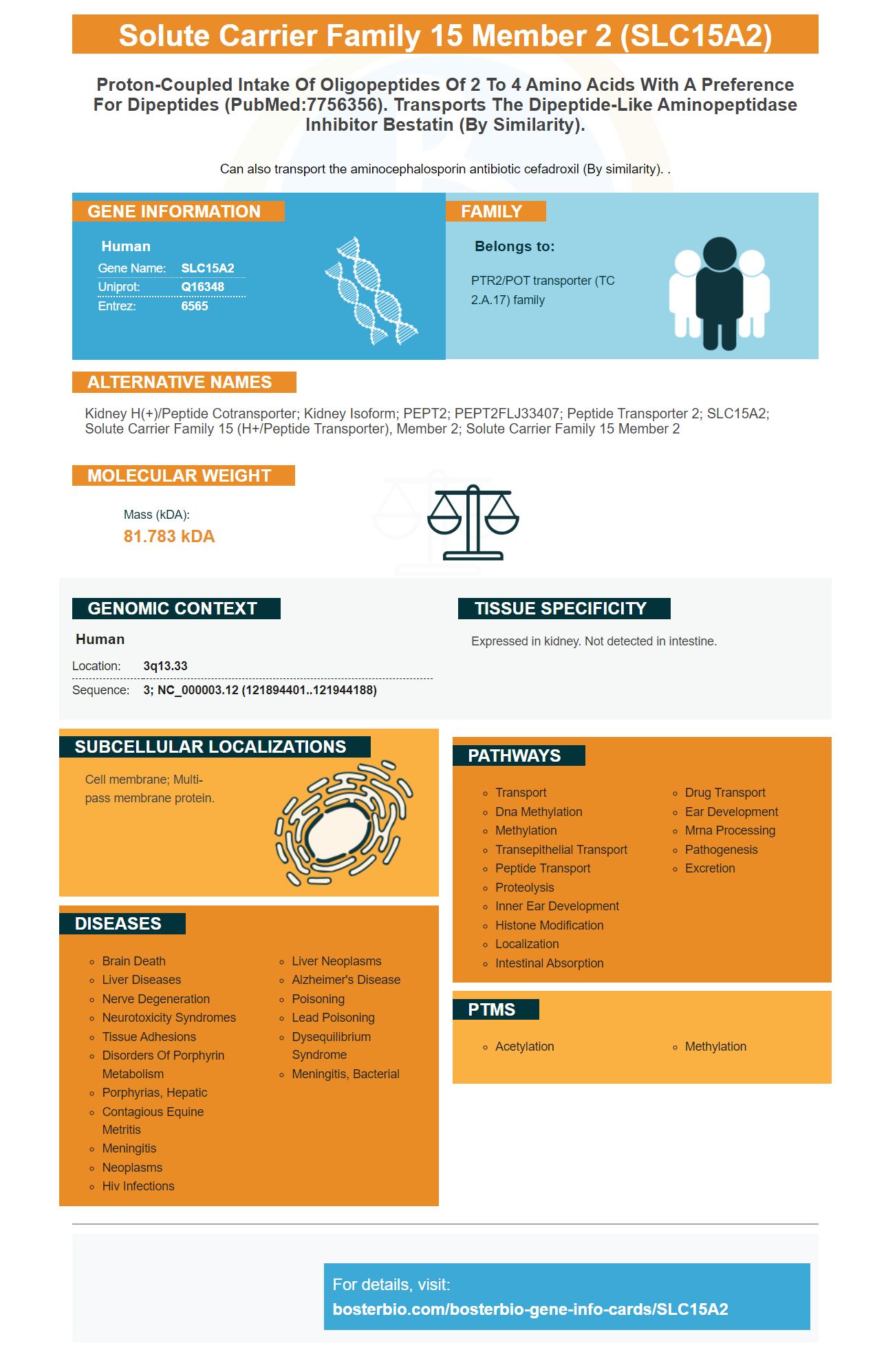 Solute Carrier Family 15 Member 2 (SLC15A2)

Proton-Coupled Intake Of Oligopeptides Of 2 To 4 Amino Acids With A Preference For Dipeptides (PubMed:7756356). Transports The Dipeptide-Like Aminopeptidase Inhibitor Bestatin (By Similarity).

Can also transport the aminocephalosporin antibiotic cefadroxil (By similarity). .

GENE INFORMATION

Human
Gene Name: SLC15A2
Uniprot: Q16348
Entrez: 6565

FAMILY

Belongs to:

PTR2/POT transporter (TC 2.A.17) family

ALTERNATIVE NAMES

Kidney H(+)/Peptide Cotransporter; Kidney Isoform; PEPT2; PEPT2FLJ33407; Peptide Transporter 2; SLC15A2; Solute Carrier Family 15 (H+/Peptide Transporter), Member 2; Solute Carrier Family 15 Member 2

MOLECULAR WEIGHT

Mass (kDA):
81.783 kDA

GENOMIC CONTEXT

Human
Location: 3q13.33
Sequence: 3; NC_000003.12 (121894401..121944188)

TISSUE SPECIFICITY

Expressed in kidney. Not detected in intestine.

SUBCELLULAR LOCALIZATIONS

Cell membrane; Multi-pass membrane protein.

DISEASES

◦ Brain Death
◦ Liver Diseases
◦ Nerve Degeneration
◦ Neurotoxicity Syndromes
◦ Tissue Adhesions
◦ Disorders Of Porphyrin Metabolism
◦ Porphyrias, Hepatic
◦ Contagious Equine Metritis
◦ Meningitis
◦ Neoplasms
◦ Hiv Infections
◦ Liver Neoplasms
◦ Alzheimer's Disease
◦ Poisoning
◦ Lead Poisoning
◦ Dysequilibrium Syndrome
◦ Meningitis, Bacterial

PATHWAYS

◦ Transport
◦ Dna Methylation
◦ Methylation
◦ Transepithelial Transport
◦ Peptide Transport
◦ Proteolysis
◦ Inner Ear Development
◦ Histone Modification
◦ Localization
◦ Intestinal Absorption
◦ Drug Transport
◦ Ear Development
◦ Mrna Processing
◦ Pathogenesis
◦ Excretion

PTMS

◦ Acetylation
◦ Methylation

For details, visit:
bosterbio.com/bosterbio-gene-info-cards/SLC15A2